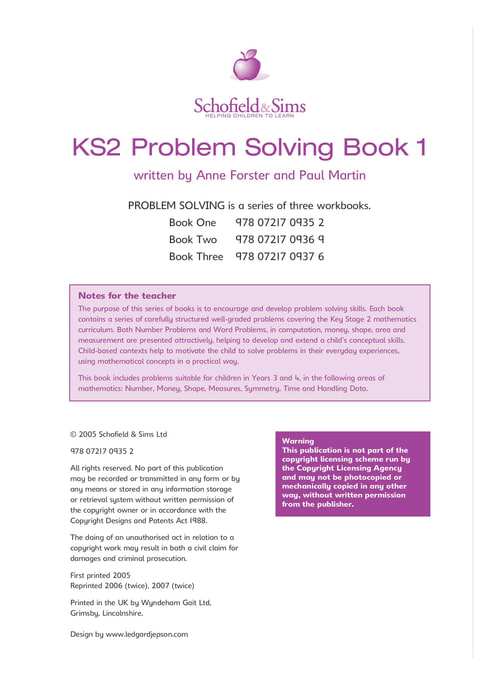 Schofield&Sims
HELPING CHILDREN TO LEARN

KS2 Problem Solving Book 1

written by Anne Forster and Paul Martin

PROBLEM SOLVING is a series of three workbooks.

Book One 978 07217 0935 2
Book Two 978 07217 0936 9
Book Three 978 07217 0937 6

Notes for the teacher
The purpose of this series of books is to encourage and develop problem solving skills. Each book contains a series of carefully structured well-graded problems covering the Key Stage 2 mathematics curriculum. Both Number Problems and Word Problems, in computation, money, shape, area and measurement are presented attractively, helping to develop and extend a child's conceptual skills. Child-based contexts help to motivate the child to solve problems in their everyday experiences, using mathematical concepts in a practical way.

This book includes problems suitable for children in Years 3 and 4, in the following areas of mathematics: Number, Money, Shape, Measures, Symmetry, Time and Handling Data.

© 2005 Schofield & Sims Ltd

978 07217 0935 2

All rights reserved. No part of this publication may be recorded or transmitted in any form or by any means or stored in any information storage or retrieval system without written permission of the copyright owner or in accordance with the Copyright Designs and Patents Act 1988.

The doing of an unauthorised act in relation to a copyright work may result in both a civil claim for damages and criminal prosecution.

First printed 2005
Reprinted 2006 (twice), 2007 (twice)

Printed in the UK by Wyndeham Gait Ltd, Grimsby, Lincolnshire.

Design by www.ledgardjepson.com

Warning
This publication is not part of the copyright licensing scheme run by the Copyright Licensing Agency and may not be photocopied or mechanically copied in any other way, without written permission from the publisher.